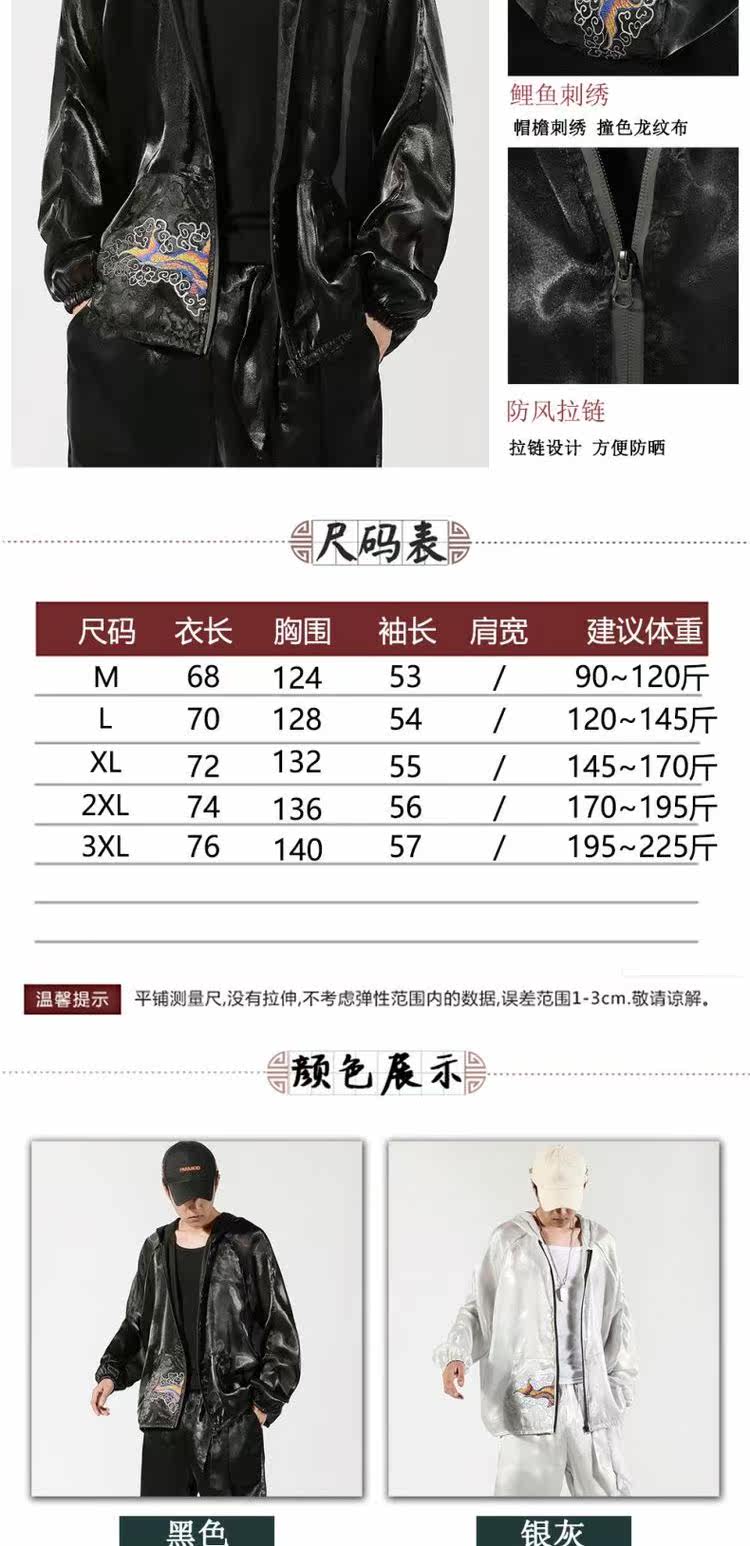 鲤鱼刺绣

帽檐刺绣 撞色龙纹布

防风拉链

拉链设计 方便防晒

尺码表

| 尺码 | 衣长 | 胸围 | 袖长 | 肩宽 | 建议体重 |
|---|---|---|---|---|---|
| M | 68 | 124 | 53 | / | 90~120斤 |
| L | 70 | 128 | 54 | / | 120~145斤 |
| XL | 72 | 132 | 55 | / | 145~170斤 |
| 2XL | 74 | 136 | 56 | / | 170~195斤 |
| 3XL | 76 | 140 | 57 | / | 195~225斤 |

温馨提示 平铺测量尺,没有拉伸,不考虑弹性范围内的数据,误差范围1-3cm.敬请谅解。

颜色展示

黑色

银灰